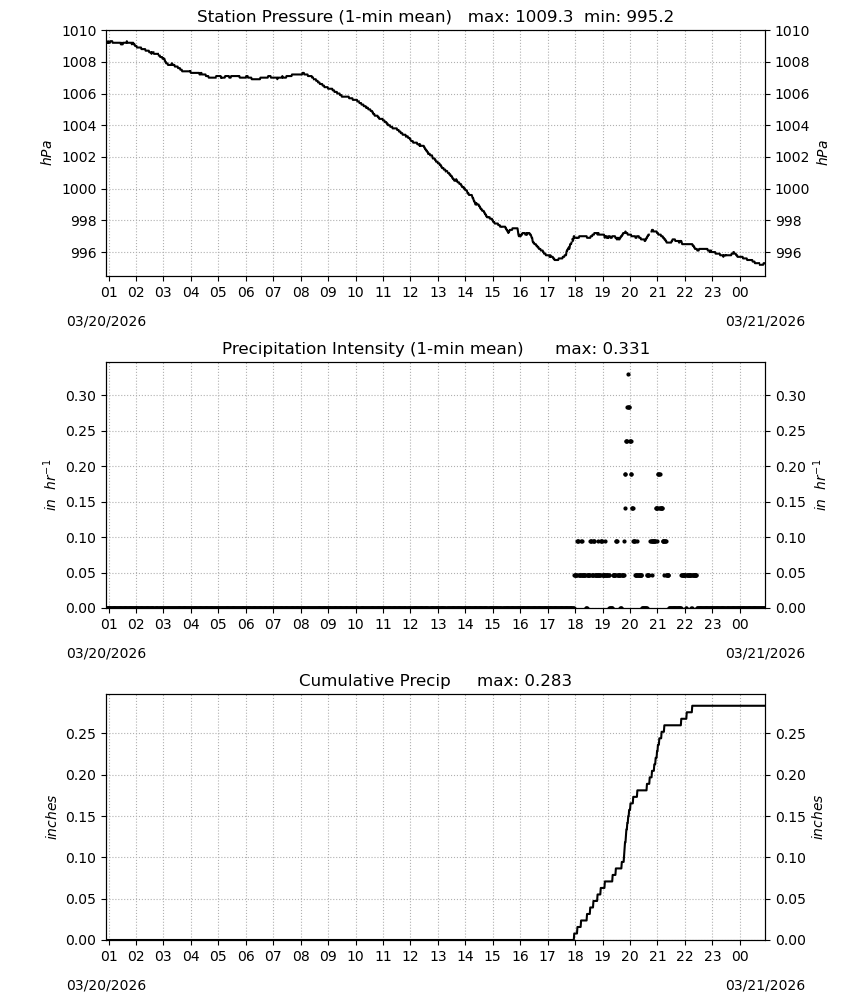 Station Pressure (1-min mean)   max: 1009.3  min: 995.2

1010
1008
1006
1004
1002
1000
998
996

hPa

1010
1008
1006
1004
1002
1000
998
996

hPa

01 02 03 04 05 06 07 08 09 10 11 12 13 14 15 16 17 18 19 20 21 22 23 00

03/20/2026

03/21/2026

Precipitation Intensity (1-min mean)      max: 0.331

0.30
0.25
0.20
0.15
0.10
0.05
0.00

$in\ hr^{-1}$

0.30
0.25
0.20
0.15
0.10
0.05
0.00

$in\ hr^{-1}$

01 02 03 04 05 06 07 08 09 10 11 12 13 14 15 16 17 18 19 20 21 22 23 00

03/20/2026

03/21/2026

Cumulative Precip     max: 0.283

0.25
0.20
0.15
0.10
0.05
0.00

inches

0.25
0.20
0.15
0.10
0.05
0.00

inches

01 02 03 04 05 06 07 08 09 10 11 12 13 14 15 16 17 18 19 20 21 22 23 00

03/20/2026

03/21/2026